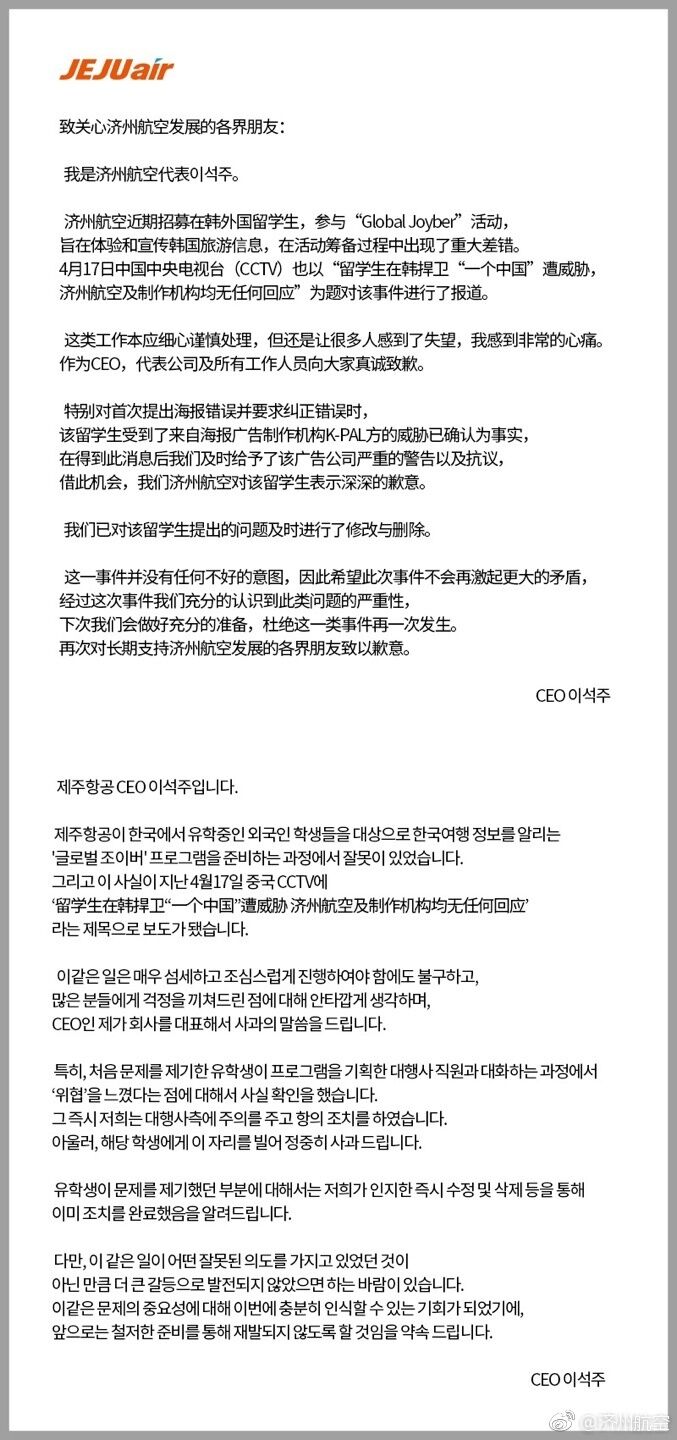 JEJUair

致关心济州航空发展的各界朋友：

我是济州航空代表이석주。

济州航空近期招募在韩外国留学生，参与“Global Joyber”活动，旨在体验和宣传韩国旅游信息，在活动筹备过程中出现了重大差错。4月17日中国中央电视台（CCTV）也以“留学生在韩捍卫“一个中国”遭威胁，济州航空及制作机构均无任何回应”为题对该事件进行了报道。

这类工作本应细心谨慎处理，但还是让很多人感到了失望，我感到非常的心痛。作为CEO，代表公司及所有工作人员向大家真诚致歉。

特别对首次提出海报错误并要求纠正错误时，该留学生受到了来自海报广告制作机构K-PAL方的威胁已确认为事实，在得到此消息后我们及时给予了该广告公司严重的警告以及抗议，借此机会，我们济州航空对该留学生表示深深的歉意。

我们已对该留学生提出的问题及时进行了修改与删除。

这一事件并没有任何不好的意图，因此希望此次事件不会再激起更大的矛盾，经过这次事件我们充分的认识到此类问题的严重性，下次我们会做好充分的准备，杜绝这一类事件再一次发生。再次对长期支持济州航空发展的各界朋友致以歉意。

CEO 이석주

제주항공 CEO 이석주입니다.

제주항공이 한국에서 유학중인 외국인 학생들을 대상으로 한국여행 정보를 알리는 '글로벌 조이버' 프로그램을 준비하는 과정에서 잘못이 있었습니다. 그리고 이 사실이 지난 4월17일 중국 CCTV에 ‘留学生在韩捍卫“一个中国”遭威胁 济州航空及制作机构均无任何回应’ 라는 제목으로 보도가 됐습니다.

이같은 일은 매우 섬세하고 조심스럽게 진행하여야 함에도 불구하고, 많은 분들에게 걱정을 끼쳐드린 점에 대해 안타깝게 생각하며, CEO인 제가 회사를 대표해서 사과의 말씀을 드립니다.

특히, 처음 문제를 제기한 유학생이 프로그램을 기획한 대행사 직원과 대화하는 과정에서 ‘위협’을 느꼈다는 점에 대해서 사실 확인을 했습니다. 그 즉시 저희는 대행사측에 주의를 주고 항의 조치를 하였습니다. 아울러, 해당 학생에게 이 자리를 빌어 정중히 사과 드립니다.

유학생이 문제를 제기했던 부분에 대해서는 저희가 인지한 즉시 수정 및 삭제 등을 통해 이미 조치를 완료했음을 알려드립니다.

다만, 이 같은 일이 어떤 잘못된 의도를 가지고 있었던 것이 아닌 만큼 더 큰 갈등으로 발전되지 않았으면 하는 바람이 있습니다. 이같은 문제의 중요성에 대해 이번에 충분히 인식할 수 있는 기회가 되었기에, 앞으로는 철저한 준비를 통해 재발되지 않도록 할 것임을 약속 드립니다.

CEO 이석주

@济州航空